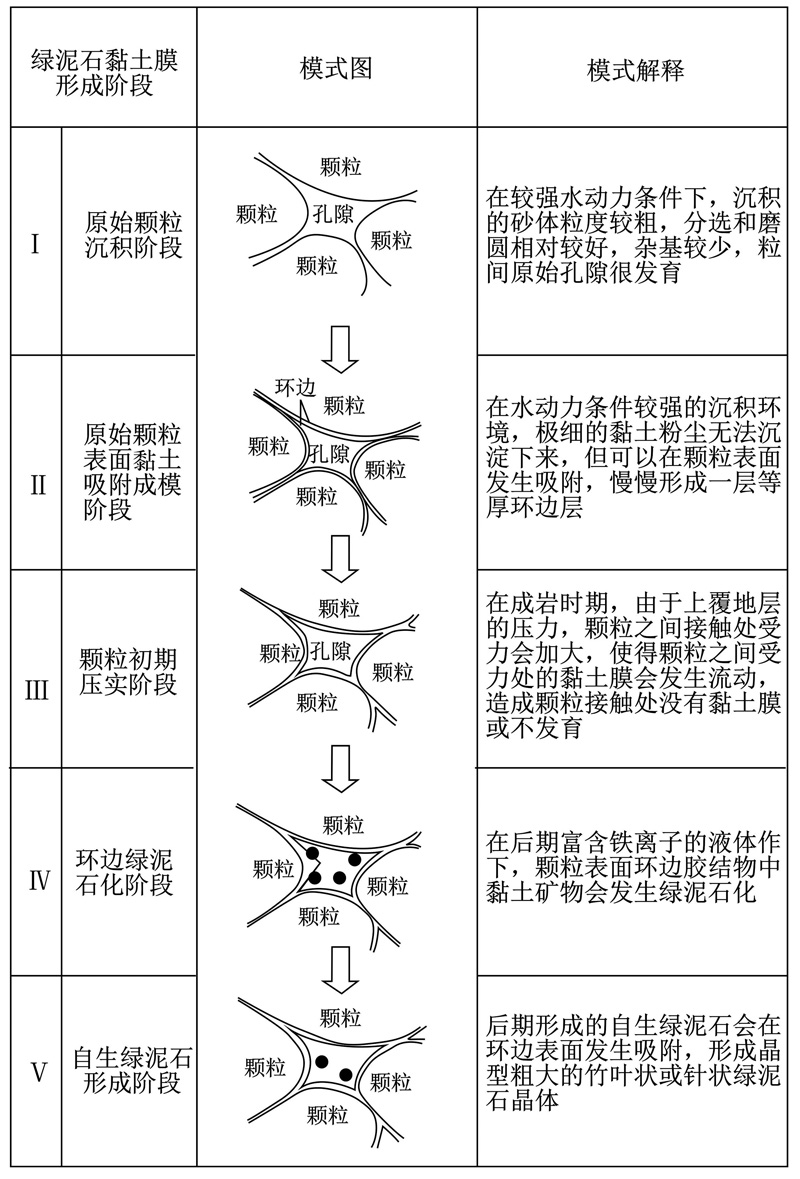 | 绿泥石黏土膜形成阶段 | | 模式图 | 模式解释 |
|---|---|---|---|
| I | 原始颗粒沉积阶段 | 颗粒 颗粒 孔隙 颗粒 颗粒 | 在较强水动力条件下，沉积的砂体粒度较粗，分选和磨圆相对较好，杂基较少，粒间原始孔隙很发育 |
| II | 原始颗粒表面黏土吸附成模阶段 | 环边 颗粒 颗粒 孔隙 颗粒 颗粒 | 在水动力条件较强的沉积环境，极细的黏土粉尘无法沉淀下来，但可以在颗粒表面发生吸附，慢慢形成一层等厚环边层 |
| III | 颗粒初期压实阶段 | 颗粒 颗粒 孔隙 颗粒 颗粒 | 在成岩时期，由于上覆地层的压力，颗粒之间接触处受力会加大，使得颗粒之间受力处的黏土膜会发生流动，造成颗粒接触处没有黏土膜或不发育 |
| IV | 环边绿泥石化阶段 | 颗粒 颗粒 颗粒 颗粒 | 在后期富含铁离子的液体作下，颗粒表面环边胶结物中黏土矿物会发生绿泥石化 |
| V | 自生绿泥石形成阶段 | 颗粒 颗粒 颗粒 颗粒 | 后期形成的自生绿泥石会在环边表面发生吸附，形成晶型粗大的竹叶状或针状绿泥石晶体 |